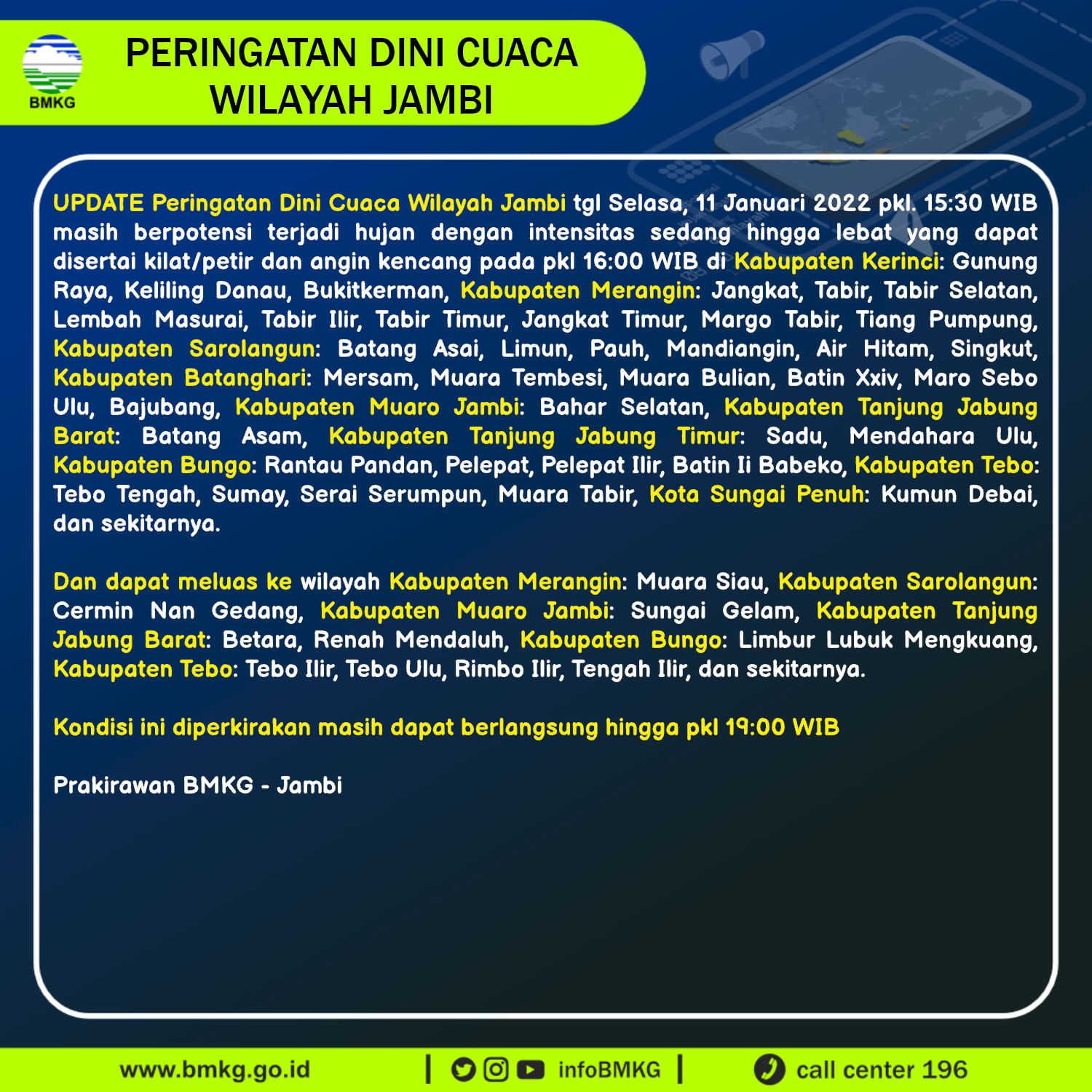 BMKG

PERINGATAN DINI CUACA WILAYAH JAMBI

UPDATE Peringatan Dini Cuaca Wilayah Jambi tgl Selasa, 11 Januari 2022 pkl. 15:30 WIB masih berpotensi terjadi hujan dengan intensitas sedang hingga lebat yang dapat disertai kilat/petir dan angin kencang pada pkl 16:00 WIB di Kabupaten Kerinci: Gunung Raya, Keliling Danau, Bukitkerman, Kabupaten Merangin: Jangkat, Tabir, Tabir Selatan, Lembah Masurai, Tabir Ilir, Tabir Timur, Jangkat Timur, Margo Tabir, Tiang Pumpung, Kabupaten Sarolangun: Batang Asai, Limun, Pauh, Mandiangin, Air Hitam, Singkut, Kabupaten Batanghari: Mersam, Muara Tembesi, Muara Bulian, Batin Xxiv, Maro Sebo Ulu, Bajubang, Kabupaten Muaro Jambi: Bahar Selatan, Kabupaten Tanjung Jabung Barat: Batang Asam, Kabupaten Tanjung Jabung Timur: Sadu, Mendahara Ulu, Kabupaten Bungo: Rantau Pandan, Pelepat, Pelepat Ilir, Batin Ii Babeko, Kabupaten Tebo: Tebo Tengah, Sumay, Serai Serumpun, Muara Tabir, Kota Sungai Penuh: Kumun Debai, dan sekitarnya.

Dan dapat meluas ke wilayah Kabupaten Merangin: Muara Siau, Kabupaten Sarolangun: Cermin Nan Gedang, Kabupaten Muaro Jambi: Sungai Gelam, Kabupaten Tanjung Jabung Barat: Betara, Renah Mendaluh, Kabupaten Bungo: Limbur Lubuk Mengkuang, Kabupaten Tebo: Tebo Ilir, Tebo Ulu, Rimbo Ilir, Tengah Ilir, dan sekitarnya.

Kondisi ini diperkirakan masih dapat berlangsung hingga pkl 19:00 WIB

Prakirawan BMKG - Jambi

www.bmkg.go.id | infoBMKG | call center 196